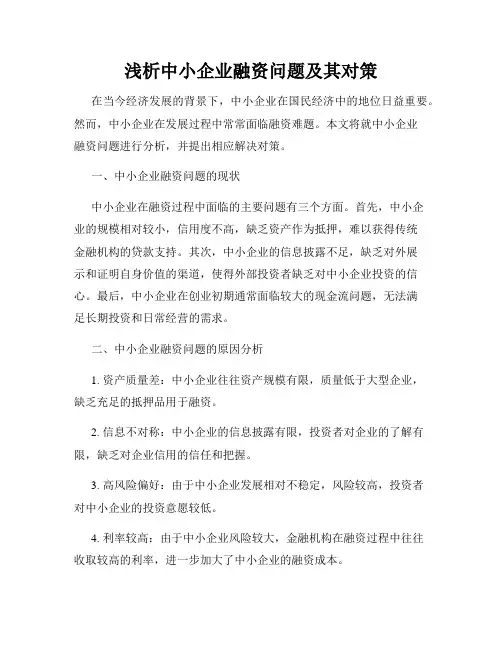 浅析中小企业融资问题及其对策

在当今经济发展的背景下，中小企业在国民经济中的地位日益重要。然而，中小企业在发展过程中常常面临融资难题。本文将就中小企业融资问题进行分析，并提出相应解决对策。

一、中小企业融资问题的现状

中小企业在融资过程中面临的主要问题有三个方面。首先，中小企业的规模相对较小，信用度不高，缺乏资产作为抵押，难以获得传统金融机构的贷款支持。其次，中小企业的信息披露不足，缺乏对外展示和证明自身价值的渠道，使得外部投资者缺乏对中小企业投资的信心。最后，中小企业在创业初期通常面临较大的现金流问题，无法满足长期投资和日常经营的需求。

二、中小企业融资问题的原因分析

1. 资产质量差：中小企业往往资产规模有限，质量低于大型企业，缺乏充足的抵押品用于融资。

2. 信息不对称：中小企业的信息披露有限，投资者对企业的了解有限，缺乏对企业信用的信任和把握。

3. 高风险偏好：由于中小企业发展相对不稳定，风险较高，投资者对中小企业的投资意愿较低。

4. 利率较高：由于中小企业风险较大，金融机构在融资过程中往往收取较高的利率，进一步加大了中小企业的融资成本。